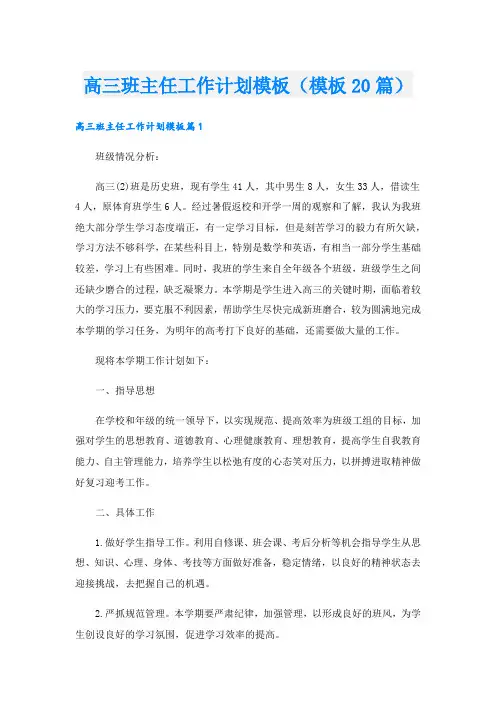 高三班主任工作计划模板（模板20篇）

高三班主任工作计划模板篇1

班级情况分析：

高三(2)班是历史班，现有学生41人，其中男生8人，女生33人，借读生4人，原体育班学生6人。经过暑假返校和开学一周的观察和了解，我认为我班绝大部分学生学习态度端正，有一定学习目标，但是刻苦学习的毅力有所欠缺，学习方法不够科学，在某些科目上，特别是数学和英语，有相当一部分学生基础较差，学习上有些困难。同时，我班的学生来自全年级各个班级，班级学生之间还缺少磨合的过程，缺乏凝聚力。本学期是学生进入高三的关键时期，面临着较大的学习压力，要克服不利因素，帮助学生尽快完成新班磨合，较为圆满地完成本学期的学习任务，为明年的高考打下良好的基础，还需要做大量的工作。

现将本学期工作计划如下：

一、指导思想

在学校和年级的统一领导下，以实现规范、提高效率为班级工组的目标，加强对学生的思想教育、道德教育、心理健康教育、理想教育，提高学生自我教育能力、自主管理能力，培养学生以松弛有度的心态笑对压力，以拼搏进取精神做好复习迎考工作。

二、具体工作

1.做好学生指导工作。利用自修课、班会课、考后分析等机会指导学生从思想、知识、心理、身体、考技等方面做好准备，稳定情绪，以良好的精神状态去迎接挑战，去把握自己的机遇。

2.严抓规范管理。本学期要严肃纪律，加强管理，以形成良好的班风，为学生创设良好的学习氛围，促进学习效率的提高。